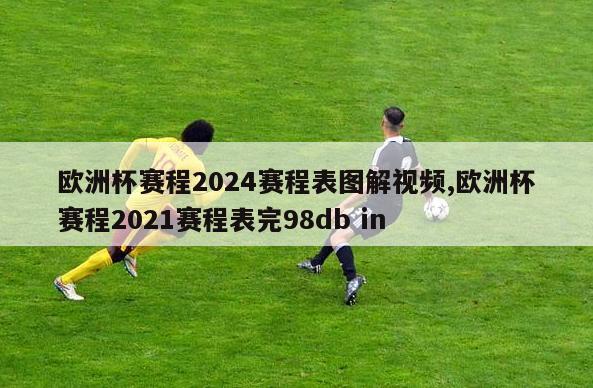 欧洲杯赛程2024赛程表图解视频,欧洲杯赛程2021赛程表完98db in